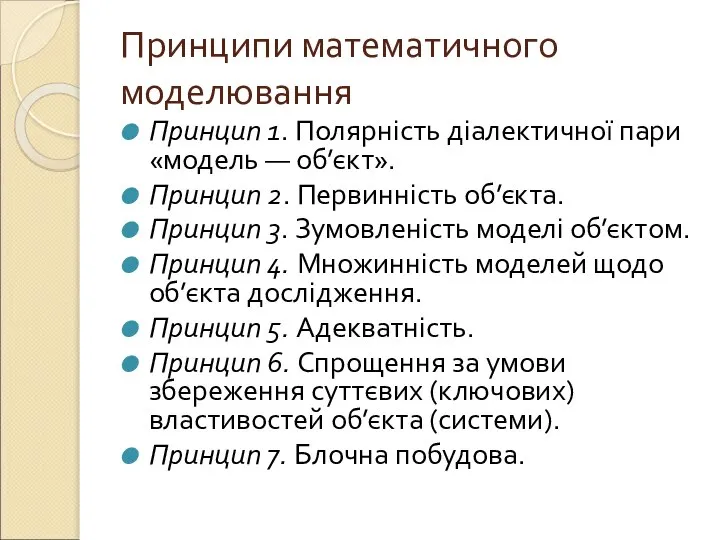 Принципи математичного моделювання

Принцип 1. Полярність діалектичної пари «модель — об’єкт».

Принцип 2. Первинність об’єкта.

Принцип 3. Зумовленість моделі об’єктом.

Принцип 4. Множинність моделей щодо об’єкта дослідження.

Принцип 5. Адекватність.

Принцип 6. Спрощення за умови збереження суттєвих (ключових) властивостей об’єкта (системи).

Принцип 7. Блочна побудова.